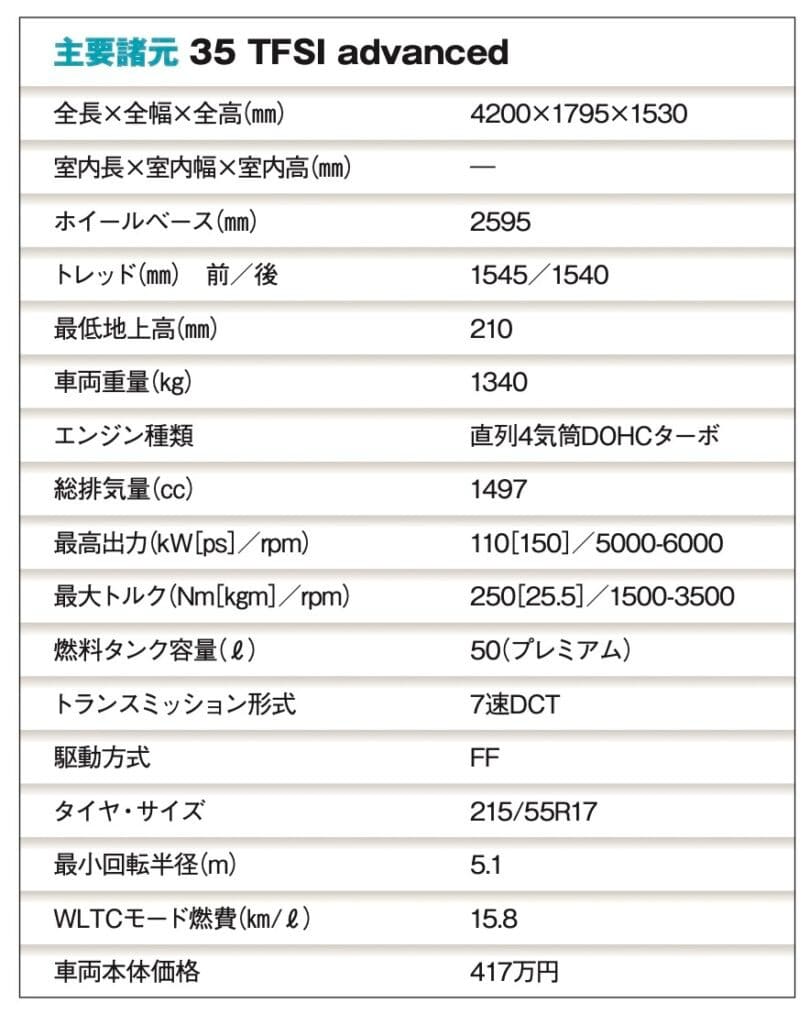 主要諸元 35 TFSI advanced

| | |
|---|---|
| 全長×全幅×全高(mm) | 4200×1795×1530 |
| 室内長×室内幅×室内高(mm) | — |
| ホイールベース(mm) | 2595 |
| トレッド(mm)　前／後 | 1545／1540 |
| 最低地上高(mm) | 210 |
| 車両重量(kg) | 1340 |
| エンジン種類 | 直列4気筒DOHCターボ |
| 総排気量(cc) | 1497 |
| 最高出力(kW[ps]／rpm) | 110[150]／5000-6000 |
| 最大トルク(Nm[kgm]／rpm) | 250[25.5]／1500-3500 |
| 燃料タンク容量(ℓ) | 50(プレミアム) |
| トランスミッション形式 | 7速DCT |
| 駆動方式 | FF |
| タイヤ・サイズ | 215/55R17 |
| 最小回転半径(m) | 5.1 |
| WLTCモード燃費(km/ℓ) | 15.8 |
| 車両本体価格 | 417万円 |